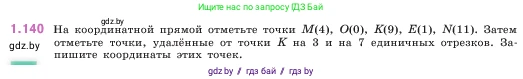 Ищите нас по запросу ГДЗ Бай

gdz.by

1.140 На координатной прямой отметьте точки $M(4)$, $O(0)$, $K(9)$, $E(1)$, $N(11)$. Затем отметьте точки, удалённые от точки $K$ на 3 и на 7 единичных отрезков. Запишите координаты этих точек.

gdz.by

gdz.by / гдз бай / гдз by